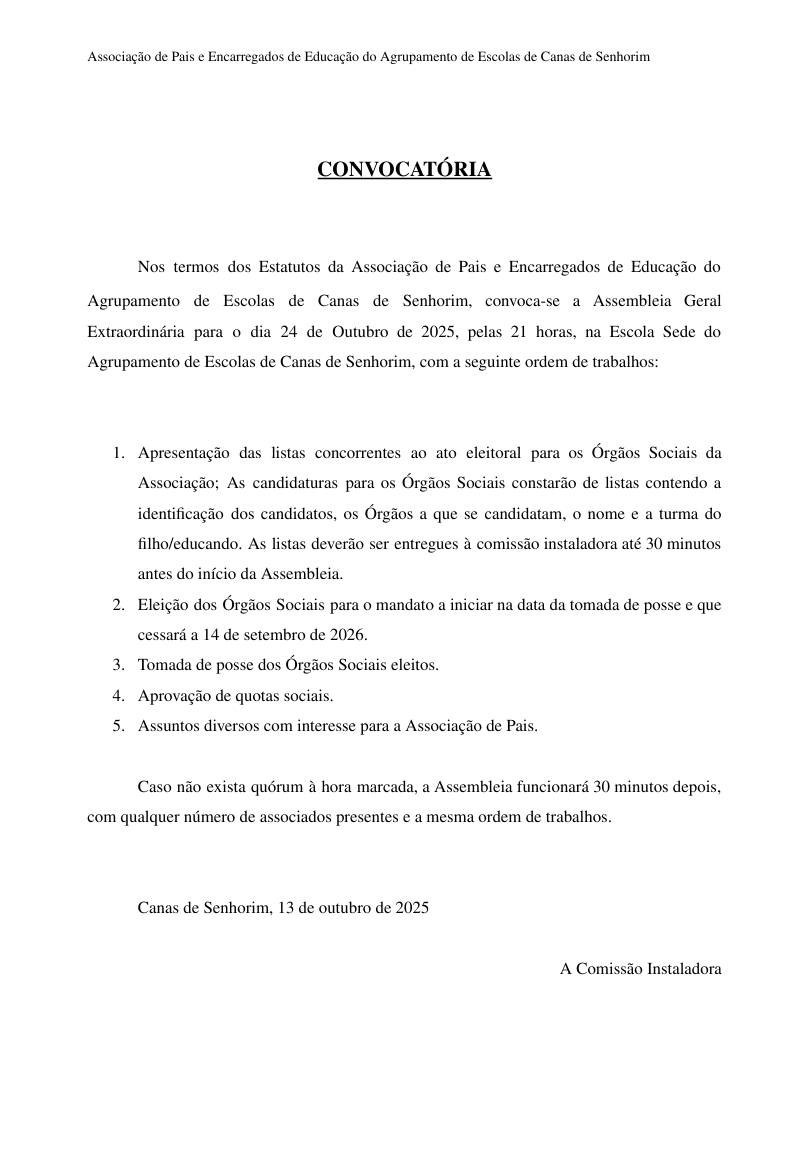 Associação de Pais e Encarregados de Educação do Agrupamento de Escolas de Canas de Senhorim

CONVOCATÓRIA

Nos termos dos Estatutos da Associação de Pais e Encarregados de Educação do Agrupamento de Escolas de Canas de Senhorim, convoca-se a Assembleia Geral Extraordinária para o dia 24 de Outubro de 2025, pelas 21 horas, na Escola Sede do Agrupamento de Escolas de Canas de Senhorim, com a seguinte ordem de trabalhos:

1. Apresentação das listas concorrentes ao ato eleitoral para os Órgãos Sociais da Associação; As candidaturas para os Órgãos Sociais constarão de listas contendo a identificação dos candidatos, os Órgãos a que se candidatam, o nome e a turma do filho/educando. As listas deverão ser entregues à comissão instaladora até 30 minutos antes do início da Assembleia.
2. Eleição dos Órgãos Sociais para o mandato a iniciar na data da tomada de posse e que cessará a 14 de setembro de 2026.
3. Tomada de posse dos Órgãos Sociais eleitos.
4. Aprovação de quotas sociais.
5. Assuntos diversos com interesse para a Associação de Pais.

Caso não exista quórum à hora marcada, a Assembleia funcionará 30 minutos depois, com qualquer número de associados presentes e a mesma ordem de trabalhos.

Canas de Senhorim, 13 de outubro de 2025

A Comissão Instaladora